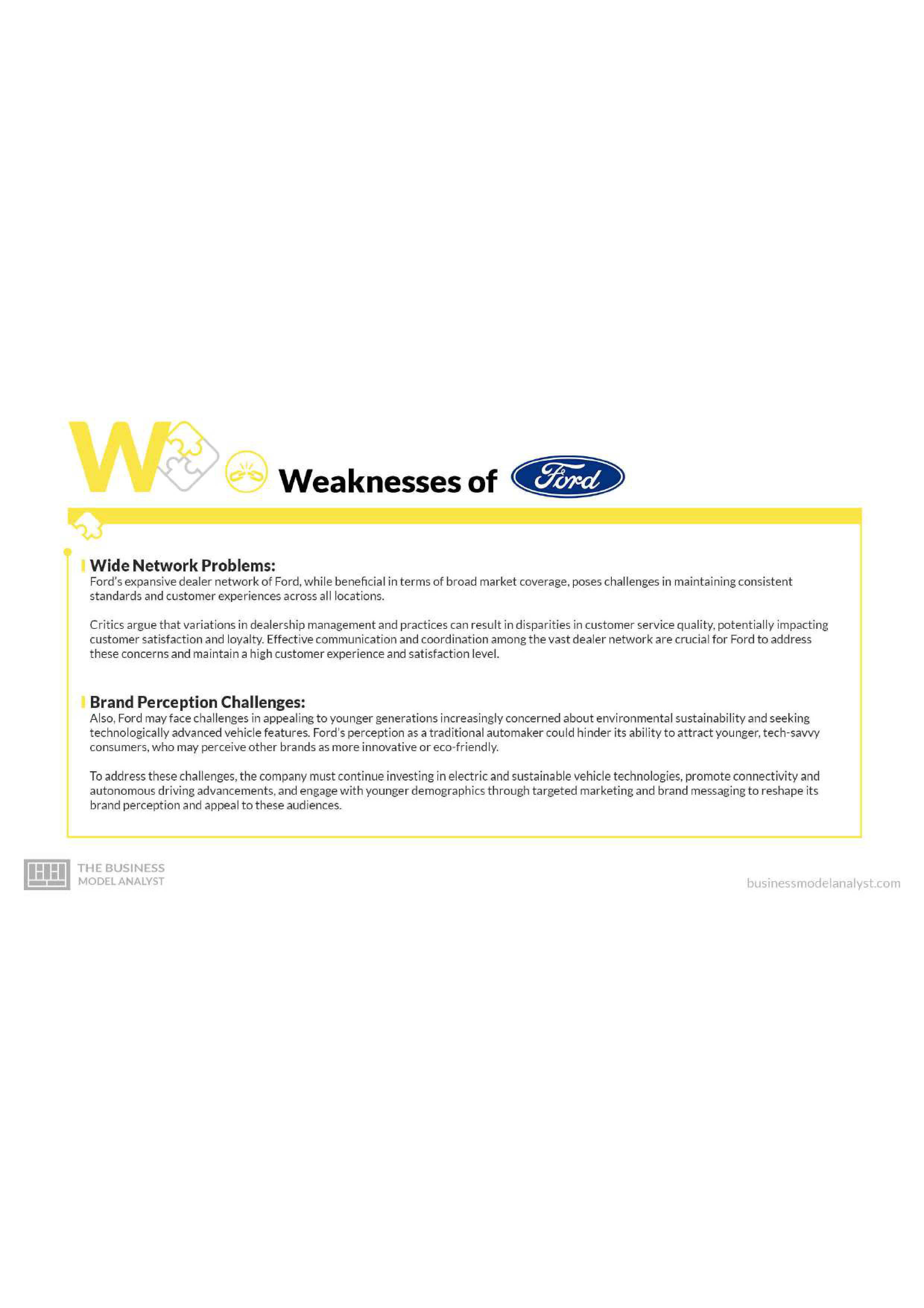 W

Weaknesses of Ford

Wide Network Problems:
Ford's expansive dealer network of Ford, while beneficial in terms of broad market coverage, poses challenges in maintaining consistent standards and customer experiences across all locations.

Critics argue that variations in dealership management and practices can result in disparities in customer service quality, potentially impacting customer satisfaction and loyalty. Effective communication and coordination among the vast dealer network are crucial for Ford to address these concerns and maintain a high customer experience and satisfaction level.

Brand Perception Challenges:
Also, Ford may face challenges in appealing to younger generations increasingly concerned about environmental sustainability and seeking technologically advanced vehicle features. Ford's perception as a traditional automaker could hinder its ability to attract younger, tech-savvy consumers, who may perceive other brands as more innovative or eco-friendly.

To address these challenges, the company must continue investing in electric and sustainable vehicle technologies, promote connectivity and autonomous driving advancements, and engage with younger demographics through targeted marketing and brand messaging to reshape its brand perception and appeal to these audiences.

THE BUSINESS MODEL ANALYST

businessmodelanalyst.com